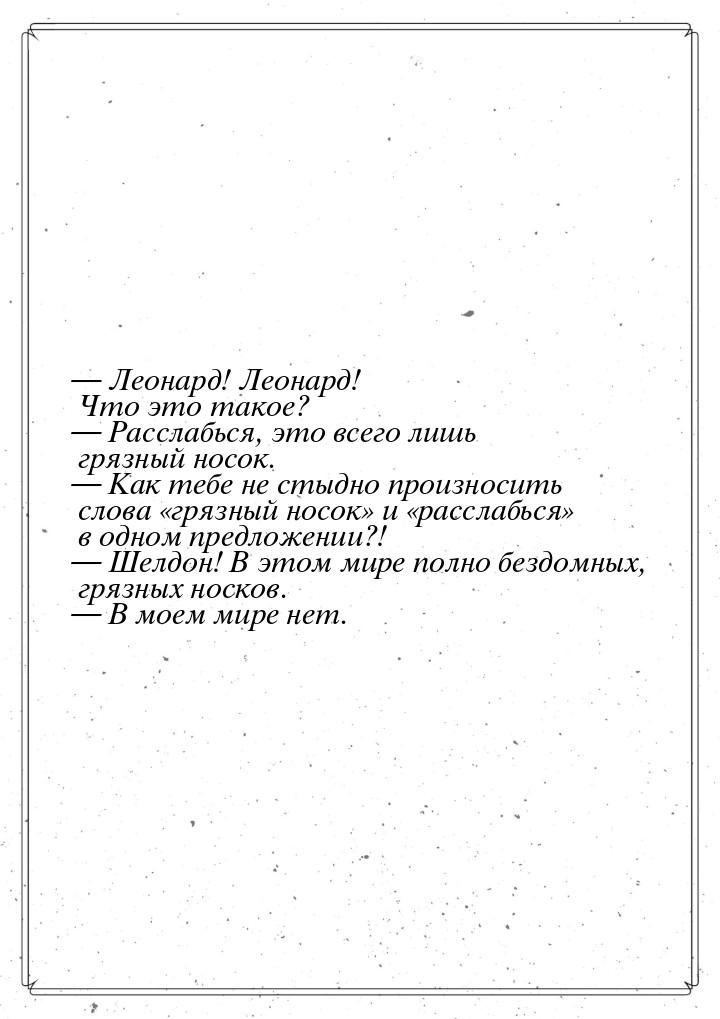 — Леонард! Леонард! Что это такое?
— Расслабься, это всего лишь грязный носок.
— Как тебе не стыдно произносить слова «грязный носок» и «расслабься» в одном предложении?!
— Шелдон! В этом мире полно бездомных, грязных носков.
— В моем мире нет.